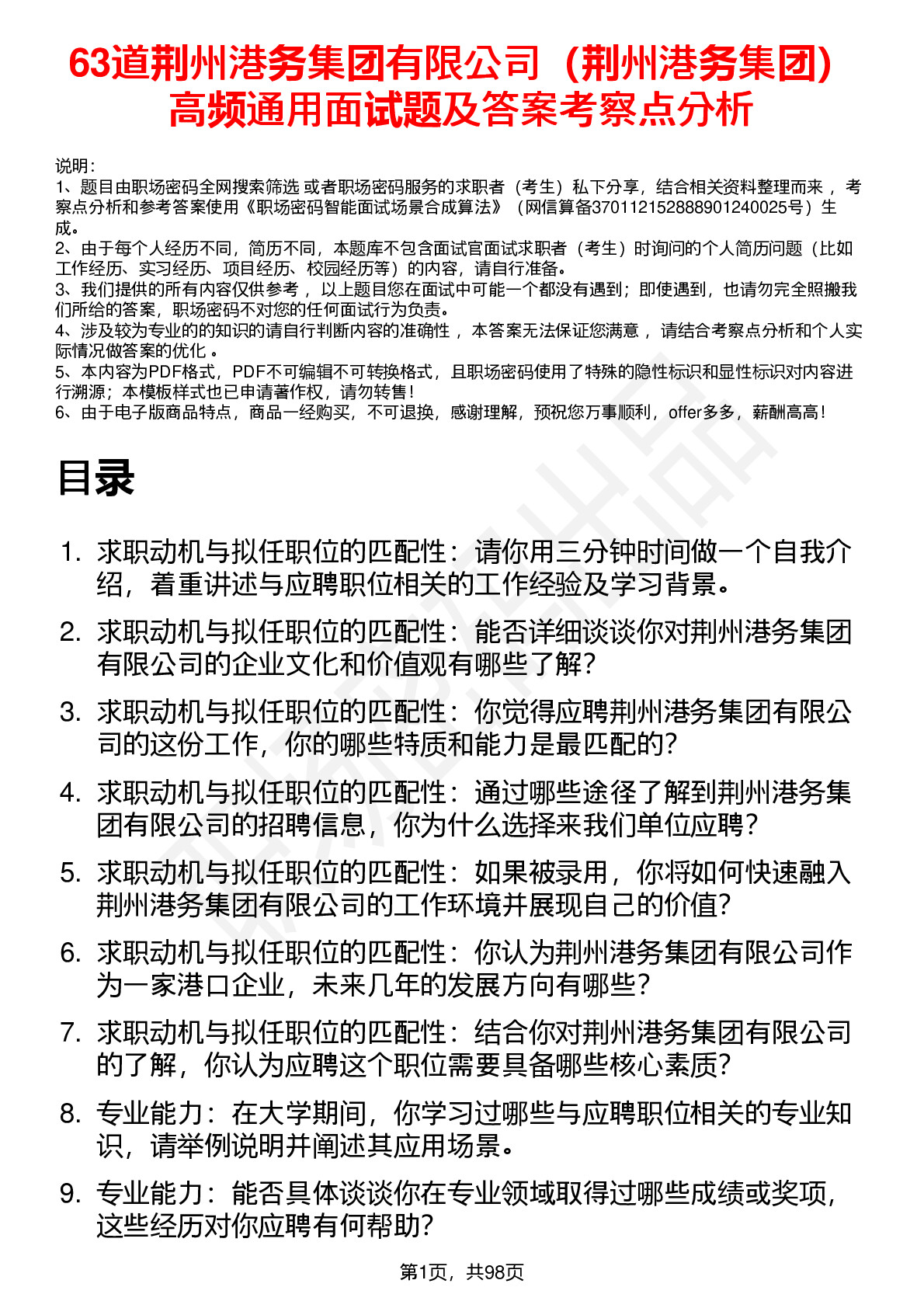 63道荆州港务集团有限公司（荆州港务集团）高频通用面试题及答案考察点分析

说明：
1、题目由职场密码全网搜索筛选 或者职场密码服务的求职者（考生）私下分享，结合相关资料整理而来 ，考察点分析和参考答案使用《职场密码智能面试场景合成算法》（网信算备370112152888901240025号）生成。
2、由于每个人经历不同，简历不同，本题库不包含面试官面试求职者（考生）时询问的个人简历问题（比如工作经历、实习经历、项目经历、校园经历等）的内容，请自行准备。
3、我们提供的所有内容仅供参考 ，以上题目您在面试中可能一个都没有遇到；即使遇到，也请勿完全照搬我们所给的答案，职场密码不对您的任何面试行为负责。
4、涉及较为专业的的知识的请自行判断内容的准确性 ，本答案无法保证您满意 ，请结合考察点分析和个人实际情况做答案的优化 。
5、本内容为PDF格式，PDF不可编辑不可转换格式，且职场密码使用了特殊的隐性标识和显性标识对内容进行溯源；本模板样式也已申请著作权，请勿转售！
6、由于电子版商品特点，商品一经购买，不可退换，感谢理解，预祝您万事顺利，offer多多，薪酬高高！

目录

1. 求职动机与拟任职位的匹配性：请你用三分钟时间做一个自我介绍，着重讲述与应聘职位相关的工作经验及学习背景。
2. 求职动机与拟任职位的匹配性：能否详细谈谈你对荆州港务集团有限公司的企业文化和价值观有哪些了解？
3. 求职动机与拟任职位的匹配性：你觉得应聘荆州港务集团有限公司的这份工作，你的哪些特质和能力是最匹配的？
4. 求职动机与拟任职位的匹配性：通过哪些途径了解到荆州港务集团有限公司的招聘信息，你为什么选择来我们单位应聘？
5. 求职动机与拟任职位的匹配性：如果被录用，你将如何快速融入荆州港务集团有限公司的工作环境并展现自己的价值？
6. 求职动机与拟任职位的匹配性：你认为荆州港务集团有限公司作为一家港口企业，未来几年的发展方向有哪些？
7. 求职动机与拟任职位的匹配性：结合你对荆州港务集团有限公司的了解，你认为应聘这个职位需要具备哪些核心素质？
8. 专业能力：在大学期间，你学习过哪些与应聘职位相关的专业知识，请举例说明并阐述其应用场景。
9. 专业能力：能否具体谈谈你在专业领域取得过哪些成绩或奖项，这些经历对你应聘有何帮助？

第1页，共98页